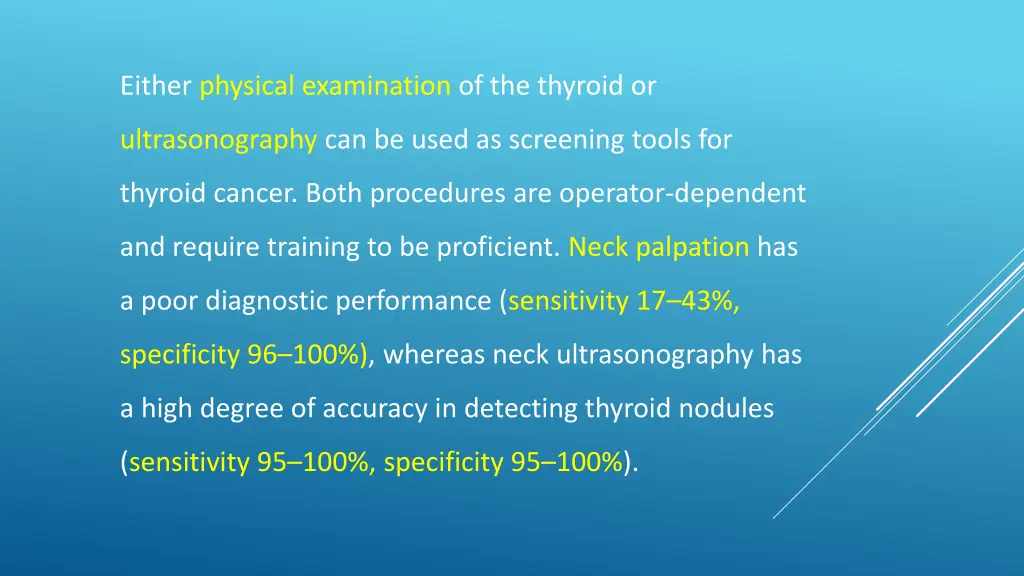 Either physical examination of the thyroid or ultrasonography can be used as screening tools for thyroid cancer. Both procedures are operator-dependent and require training to be proficient. Neck palpation has a poor diagnostic performance (sensitivity 17–43%, specificity 96–100%), whereas neck ultrasonography has a high degree of accuracy in detecting thyroid nodules (sensitivity 95–100%, specificity 95–100%).